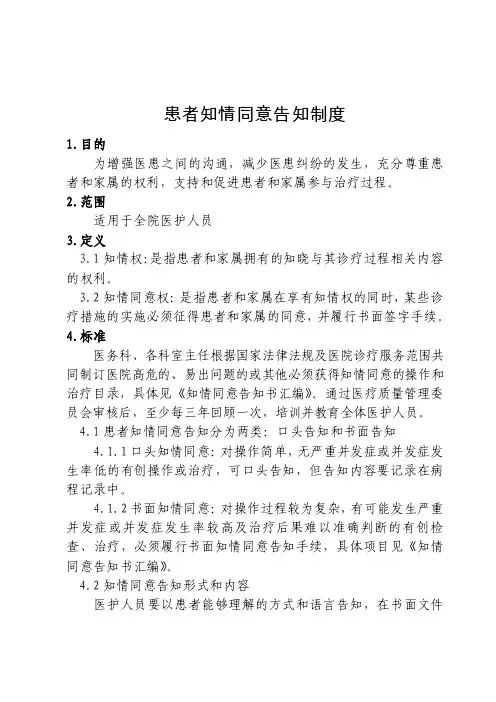 患者知情同意告知制度

1.目的

为增强医患之间的沟通，减少医患纠纷的发生，充分尊重患者和家属的权利，支持和促进患者和家属参与治疗过程。

2.范围

适用于全院医护人员

3.定义

3.1 知情权：是指患者和家属拥有的知晓与其诊疗过程相关内容的权利。

3.2 知情同意权：是指患者和家属在享有知情权的同时，某些诊疗措施的实施必须征得患者和家属的同意，并履行书面签字手续。

4.标准

医务科、各科室主任根据国家法律法规及医院诊疗服务范围共同制订医院高危的、易出问题的或其他必须获得知情同意的操作和治疗目录，具体见《知情同意告知书汇编》。通过医疗质量管理委员会审核后，至少每三年回顾一次，培训并教育全体医护人员。

4.1 患者知情同意告知分为两类：口头告知和书面告知

4.1.1 口头知情同意：对操作简单，无严重并发症或并发症发生率低的有创操作或治疗，可口头告知，但告知内容要记录在病程记录中。

4.1.2 书面知情同意：对操作过程较为复杂，有可能发生严重并发症或并发症发生率较高及治疗后果难以准确判断的有创检查、治疗，必须履行书面知情同意告知手续，具体项目见《知情同意告知书汇编》。

4.2 知情同意告知形式和内容

医护人员要以患者能够理解的方式和语言告知，在书面文件